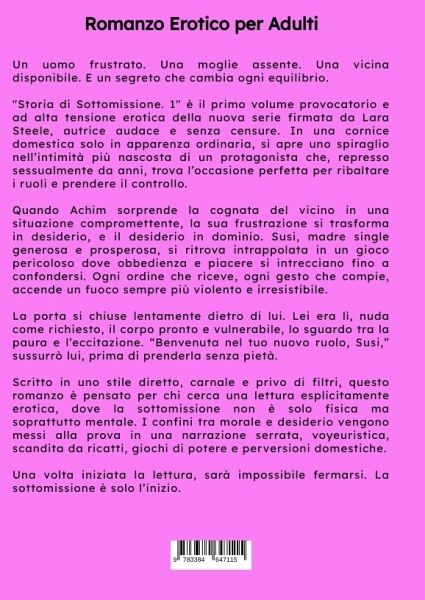 Romanzo Erotico per Adulti

Un uomo frustrato. Una moglie assente. Una vicina disponibile. E un segreto che cambia ogni equilibrio.

"Storia di Sottomissione. 1" è il primo volume provocatorio e ad alta tensione erotica della nuova serie firmata da Lara Steele, autrice audace e senza censure. In una cornice domestica solo in apparenza ordinaria, si apre uno spiraglio nell'intimità più nascosta di un protagonista che, represso sessualmente da anni, trova l'occasione perfetta per ribaltare i ruoli e prendere il controllo.

Quando Achim sorprende la cognata del vicino in una situazione compromettente, la sua frustrazione si trasforma in desiderio, e il desiderio in dominio. Susi, madre single generosa e prosperosa, si ritrova intrappolata in un gioco pericoloso dove obbedienza e piacere si intrecciano fino a confondersi. Ogni ordine che riceve, ogni gesto che compie, accende un fuoco sempre più violento e irresistibile.

La porta si chiuse lentamente dietro di lui. Lei era lì, nuda come richiesto, il corpo pronto e vulnerabile, lo sguardo tra la paura e l'eccitazione. "Benvenuta nel tuo nuovo ruolo, Susi," sussurrò lui, prima di prenderla senza pietà.

Scritto in uno stile diretto, carnale e privo di filtri, questo romanzo è pensato per chi cerca una lettura esplicitamente erotica, dove la sottomissione non è solo fisica ma soprattutto mentale. I confini tra morale e desiderio vengono messi alla prova in una narrazione serrata, voyeuristica, scandita da ricatti, giochi di potere e perversioni domestiche.

Una volta iniziata la lettura, sarà impossibile fermarsi. La sottomissione è solo l'inizio.

9 783384 647115